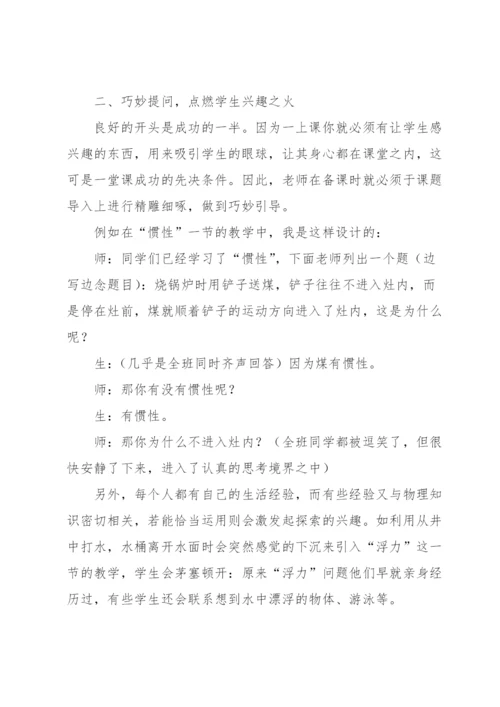 二、巧妙提问，点燃学生兴趣之火

良好的开头是成功的一半。因为一上课你就必须有让学生感兴趣的东西，用来吸引学生的眼球，让其身心都在课堂之内，这可是一堂课成功的先决条件。因此，老师在备课时就必须于课题导入上进行精雕细琢，做到巧妙引导。

例如在“惯性”一节的教学中，我是这样设计的：

师：同学们已经学习了“惯性”，下面老师列出一个题（边写边念题目）：烧锅炉时用铲子送煤，铲子往往不进入灶内，而是停在灶前，煤就顺着铲子的运动方向进入了灶内，这是为什么呢？

生：（几乎是全班同时齐声回答）因为煤有惯性。

师：那你有没有惯性呢？

生：有惯性。

师：那你为什么不进入灶内？（全班同学都被逗笑了，但很快安静了下来，进入了认真的思考境界之中）

另外，每个人都有自己的生活经验，而有些经验又与物理知识密切相关，若能恰当运用则会激发起探索的兴趣。如利用从井中打水，水桶离开水面时会突然感觉的下沉来引入“浮力”这一节的教学，学生会茅塞顿开：原来“浮力”问题他们早就亲身经历过，有些学生还会联系想到水中漂浮的物体、游泳等。